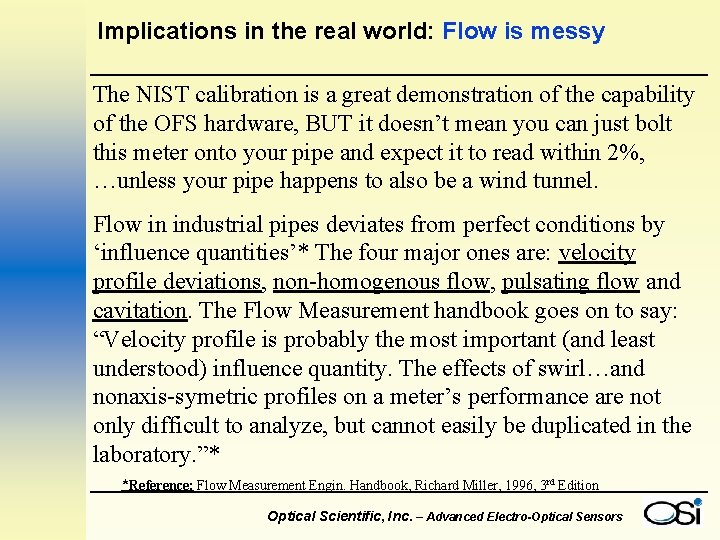 Implications in the real world: Flow is messy

The NIST calibration is a great demonstration of the capability of the OFS hardware, BUT it doesn't mean you can just bolt this meter onto your pipe and expect it to read within 2%, …unless your pipe happens to also be a wind tunnel.

Flow in industrial pipes deviates from perfect conditions by 'influence quantities'* The four major ones are: velocity profile deviations, non-homogenous flow, pulsating flow and cavitation. The Flow Measurement handbook goes on to say: "Velocity profile is probably the most important (and least understood) influence quantity. The effects of swirl…and nonaxis-symetric profiles on a meter's performance are not only difficult to analyze, but cannot easily be duplicated in the laboratory."*

*Reference: Flow Measurement Engin. Handbook, Richard Miller, 1996, 3rd Edition

Optical Scientific, Inc. – Advanced Electro-Optical Sensors

OSi